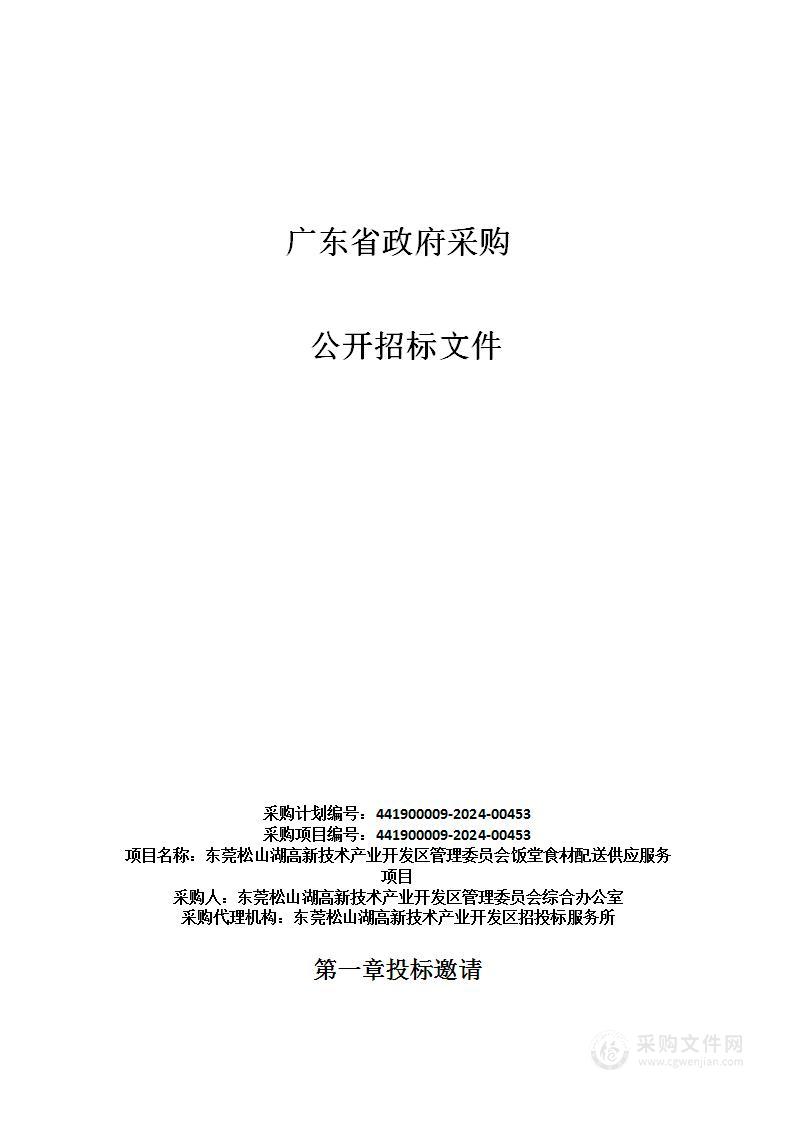 广东省政府采购

公开招标文件

采购计划编号：441900009-2024-00453
采购项目编号：441900009-2024-00453
项目名称：东莞松山湖高新技术产业开发区管理委员会饭堂食材配送供应服务项目
采购人：东莞松山湖高新技术产业开发区管理委员会综合办公室
采购代理机构：东莞松山湖高新技术产业开发区招投标服务所

第一章投标邀请

采购文件网
www.cgwenjian.com